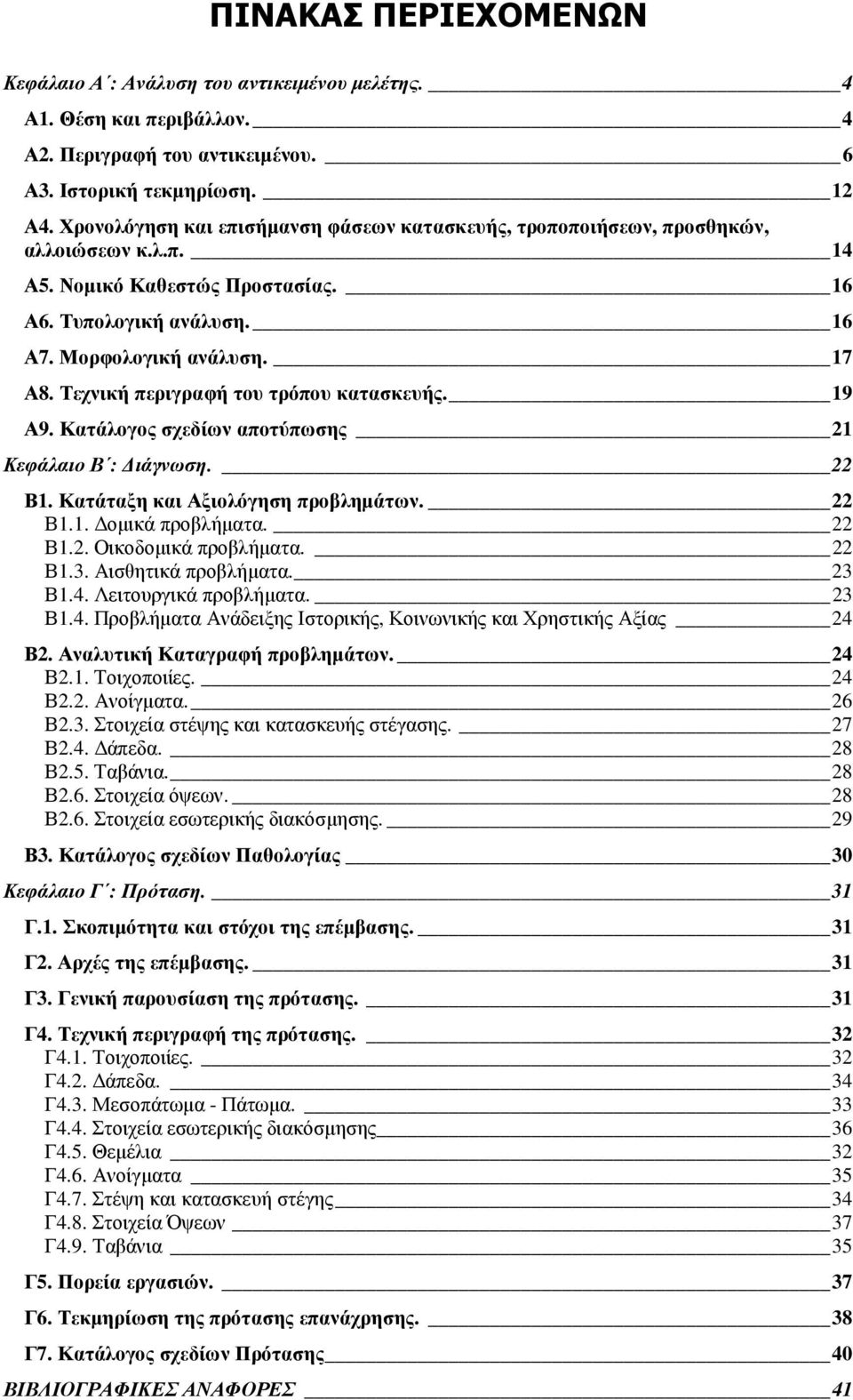 ΠΙΝΑΚΑΣ ΠΕΡΙΕΧΟΜΕΝΩΝ

Κεφάλαιο Α΄: Ανάλυση του αντικειμένου μελέτης. 4
Α1. Θέση και περιβάλλον. 4
Α2. Περιγραφή του αντικειμένου. 6
Α3. Ιστορική τεκμηρίωση. 12
Α4. Χρονολόγηση και επισήμανση φάσεων κατασκευής, τροποποιήσεων, προσθηκών, αλλοιώσεων κ.λ.π. 14
Α5. Νομικό Καθεστώς Προστασίας. 16
Α6. Τυπολογική ανάλυση. 16
Α7. Μορφολογική ανάλυση. 17
Α8. Τεχνική περιγραφή του τρόπου κατασκευής. 19
Α9. Κατάλογος σχεδίων αποτύπωσης 21
Κεφάλαιο Β΄: Διάγνωση. 22
Β1. Κατάταξη και Αξιολόγηση προβλημάτων. 22
Β1.1. Δομικά προβλήματα. 22
Β1.2. Οικοδομικά προβλήματα. 22
Β1.3. Αισθητικά προβλήματα. 23
Β1.4. Λειτουργικά προβλήματα. 23
Β1.4. Προβλήματα Ανάδειξης Ιστορικής, Κοινωνικής και Χρηστικής Αξίας 24
Β2. Αναλυτική Καταγραφή προβλημάτων. 24
Β2.1. Τοιχοποιίες. 24
Β2.2. Ανοίγματα. 26
Β2.3. Στοιχεία στέψης και κατασκευής στέγασης. 27
Β2.4. Δάπεδα. 28
Β2.5. Ταβάνια. 28
Β2.6. Στοιχεία όψεων. 28
Β2.6. Στοιχεία εσωτερικής διακόσμησης. 29
Β3. Κατάλογος σχεδίων Παθολογίας 30
Κεφάλαιο Γ΄: Πρόταση. 31
Γ.1. Σκοπιμότητα και στόχοι της επέμβασης. 31
Γ2. Αρχές της επέμβασης. 31
Γ3. Γενική παρουσίαση της πρότασης. 31
Γ4. Τεχνική περιγραφή της πρότασης. 32
Γ4.1. Τοιχοποιίες. 32
Γ4.2. Δάπεδα. 34
Γ4.3. Μεσοπάτωμα - Πάτωμα. 33
Γ4.4. Στοιχεία εσωτερικής διακόσμησης 36
Γ4.5. Θεμέλια 32
Γ4.6. Ανοίγματα 35
Γ4.7. Στέψη και κατασκευή στέγης 34
Γ4.8. Στοιχεία Όψεων 37
Γ4.9. Ταβάνια 35
Γ5. Πορεία εργασιών. 37
Γ6. Τεκμηρίωση της πρότασης επανάχρησης. 38
Γ7. Κατάλογος σχεδίων Πρότασης 40
ΒΙΒΛΙΟΓΡΑΦΙΚΕΣ ΑΝΑΦΟΡΕΣ 41